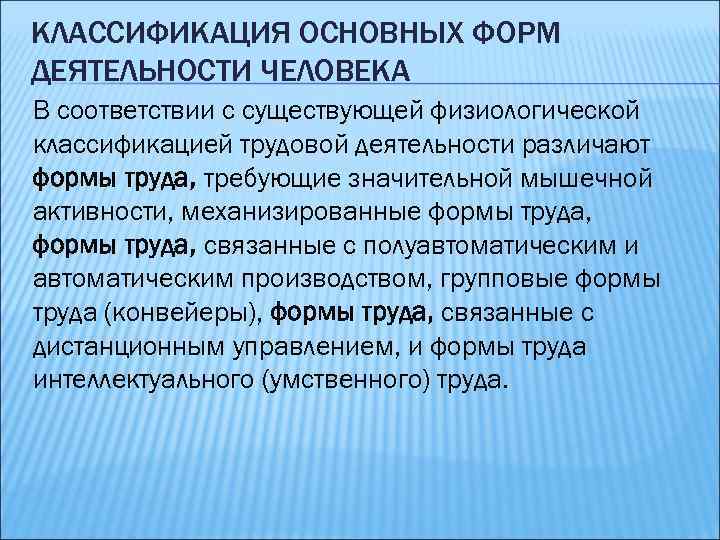 КЛАССИФИКАЦИЯ ОСНОВНЫХ ФОРМ ДЕЯТЕЛЬНОСТИ ЧЕЛОВЕКА

В соответствии с существующей физиологической классификацией трудовой деятельности различают формы труда, требующие значительной мышечной активности, механизированные формы труда, формы труда, связанные с полуавтоматическим и автоматическим производством, групповые формы труда (конвейеры), формы труда, связанные с дистанционным управлением, и формы труда интеллектуального (умственного) труда.